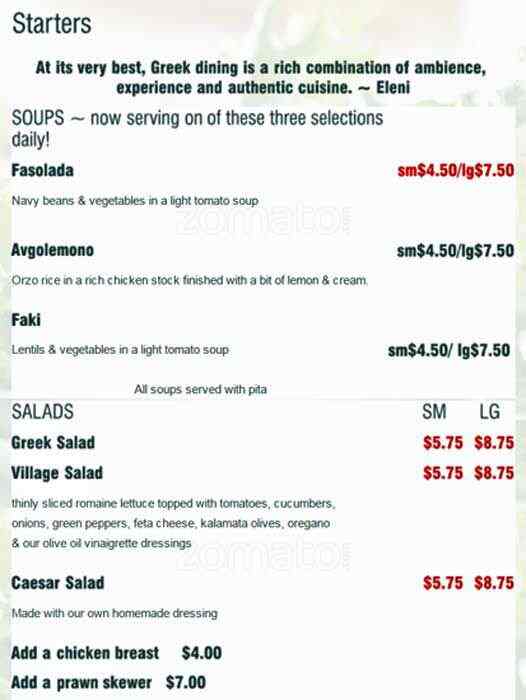 Starters

At its very best, Greek dining is a rich combination of ambience, experience and authentic cuisine. ~ Eleni

SOUPS ~ now serving on of these three selections daily!

Fasolada
sm$4.50/lg$7.50

Navy beans & vegetables in a light tomato soup

Avgolemono
sm$4.50/lg$7.50

Orzo rice in a rich chicken stock finished with a bit of lemon & cream.

Faki

Lentils & vegetables in a light tomato soup
sm$4.50/ lg$7.50

All soups served with pita

SALADS SM LG

Greek Salad $5.75 $8.75

Village Salad $5.75 $8.75

thinly sliced romaine lettuce topped with tomatoes, cucumbers, onions, green peppers, feta cheese, kalamata olives, oregano & our olive oil vinaigrette dressings

Caesar Salad $5.75 $8.75

Made with our own homemade dressing

Add a chicken breast $4.00

Add a prawn skewer $7.00

zomato